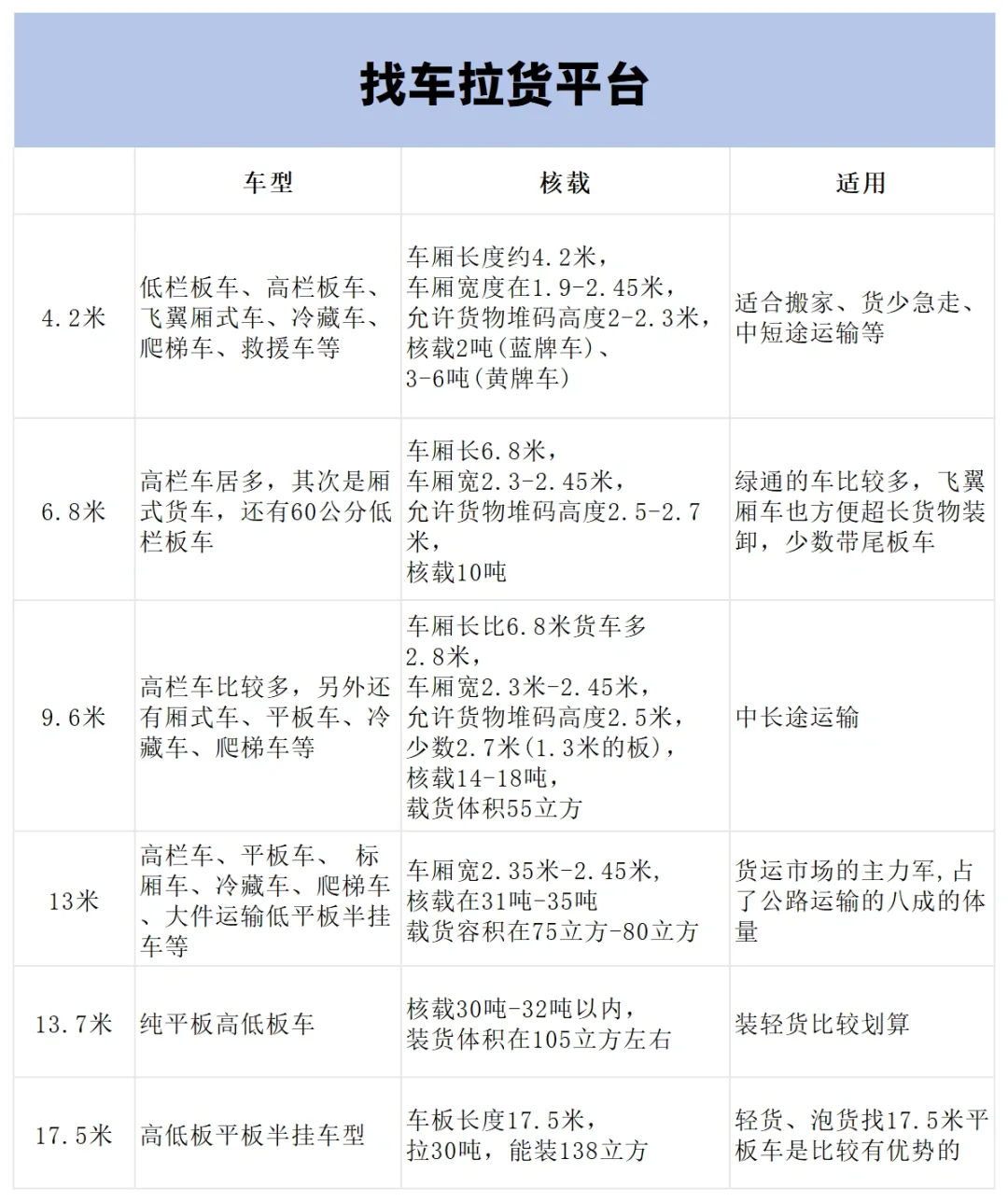 找车拉货平台

| | 车型 | 核载 | 适用 |
|---|---|---|---|
| 4.2米 | 低栏板车、高栏板车、飞翼厢式车、冷藏车、爬梯车、救援车等 | 车厢长度约4.2米，车厢宽度在1.9-2.45米，允许货物堆码高度2-2.3米，核载2吨(蓝牌车)、3-6吨(黄牌车) | 适合搬家、货少急走、中短途运输等 |
| 6.8米 | 高栏车居多，其次是厢式货车，还有60公分低栏板车 | 车厢长6.8米，车厢宽2.3-2.45米，允许货物堆码高度2.5-2.7米，核载10吨 | 绿通的车比较多，飞翼厢车也方便超长货物装卸，少数带尾板车 |
| 9.6米 | 高栏车比较多，另外还有厢式车、平板车、冷藏车、爬梯车等 | 车厢长比6.8米货车多2.8米，车厢宽2.3米-2.45米，允许货物堆码高度2.5米，少数2.7米(1.3米的板)，核载14-18吨，载货体积55立方 | 中长途运输 |
| 13米 | 高栏车、平板车、 标厢车、冷藏车、爬梯车、大件运输低平板半挂车等 | 车厢宽2.35米-2.45米，核载在31吨-35吨 载货容积在75立方-80立方 | 货运市场的主力军，占了公路运输的八成的体量 |
| 13.7米 | 纯平板高低板车 | 核载30吨-32吨以内，装货体积在105立方左右 | 装轻货比较划算 |
| 17.5米 | 高低板平板半挂车型 | 车板长度17.5米，拉30吨，能装138立方 | 轻货、泡货找17.5米平板车是比较有优势的 |